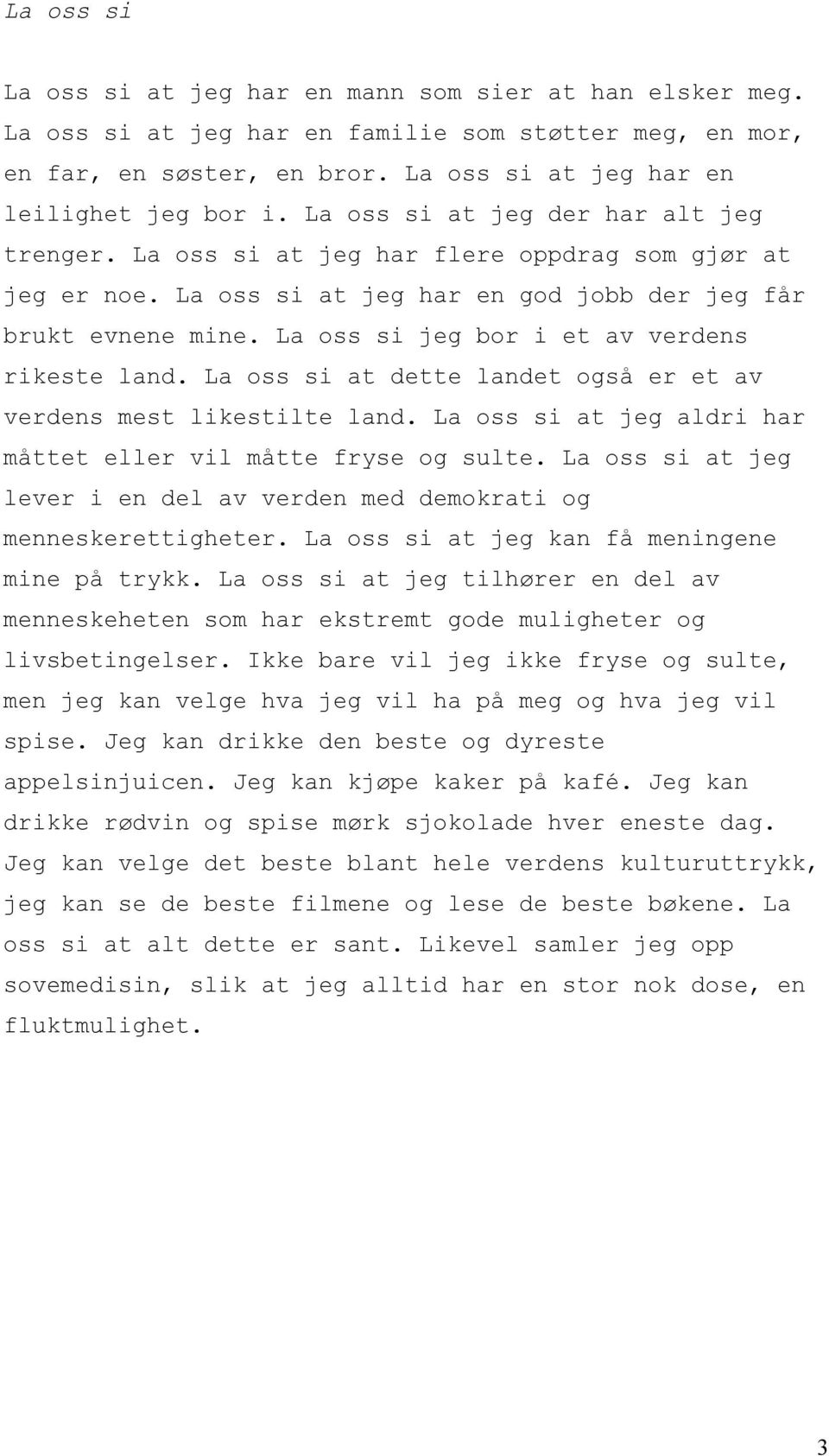 La oss si

La oss si at jeg har en mann som sier at han elsker meg. La oss si at jeg har en familie som støtter meg, en mor, en far, en søster, en bror. La oss si at jeg har en leilighet jeg bor i. La oss si at jeg der har alt jeg trenger. La oss si at jeg har flere oppdrag som gjør at jeg er noe. La oss si at jeg har en god jobb der jeg får brukt evnene mine. La oss si jeg bor i et av verdens rikeste land. La oss si at dette landet også er et av verdens mest likestilte land. La oss si at jeg aldri har måttet eller vil måtte fryse og sulte. La oss si at jeg lever i en del av verden med demokrati og menneskerettigheter. La oss si at jeg kan få meningene mine på trykk. La oss si at jeg tilhører en del av menneskeheten som har ekstremt gode muligheter og livsbetingelser. Ikke bare vil jeg ikke fryse og sulte, men jeg kan velge hva jeg vil ha på meg og hva jeg vil spise. Jeg kan drikke den beste og dyreste appelsinjuicen. Jeg kan kjøpe kaker på kafé. Jeg kan drikke rødvin og spise mørk sjokolade hver eneste dag. Jeg kan velge det beste blant hele verdens kulturuttrykk, jeg kan se de beste filmene og lese de beste bøkene. La oss si at alt dette er sant. Likevel samler jeg opp sovemedisin, slik at jeg alltid har en stor nok dose, en fluktmulighet.

3